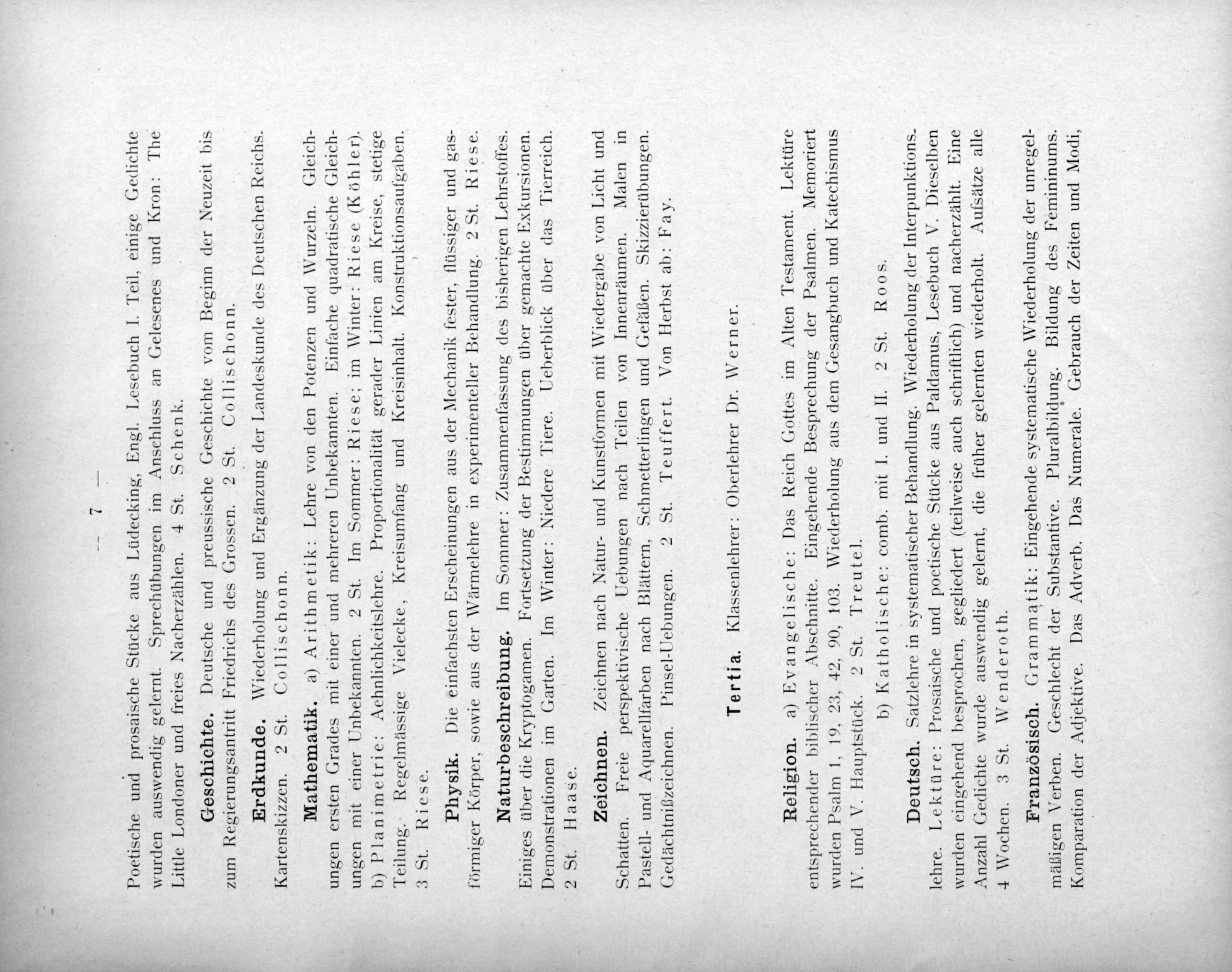 — 7 —

Poetische und prosaische Stücke aus Lüdecking, Engl. Lesebuch I. Teil, einige Gedichte wurden auswendig gelernt. Sprechübungen im Anschluss an Gelesenes und Kron: The Little Londoner und freies Nacherzählen. 4 St. Schenk.

Geschichte. Deutsche und preussische Geschichte vom Beginn der Neuzeit bis zum Regierungsantritt Friedrichs des Grossen. 2 St. Collischonn.

Erdkunde. Wiederholung und Ergänzung der Landeskunde des Deutschen Reichs. Kartenskizzen. 2 St. Collischonn.

Mathematik. a) Arithmetik: Lehre von den Potenzen und Wurzeln. Gleichungen ersten Grades mit einer und mehreren Unbekannten. Einfache quadratische Gleichungen mit einer Unbekannten. 2 St. Im Sommer: Riese; im Winter: Riese (Köhler). b) Planimetrie: Aehnlichkeitslehre. Proportionalität gerader Linien am Kreise, stetige Teilung. Regelmässige Vielecke, Kreisumfang und Kreisinhalt. Konstruktionsaufgaben. 3 St. Riese.

Physik. Die einfachsten Erscheinungen aus der Mechanik fester, flüssiger und gasförmiger Körper, sowie aus der Wärmelehre in experimenteller Behandlung. 2 St. Riese.

Naturbeschreibung. Im Sommer: Zusammenfassung des bisherigen Lehrstoffes. Einiges über die Kryptogamen. Fortsetzung der Bestimmungen über gemachte Exkursionen. Demonstrationen im Garten. Im Winter: Niedere Tiere. Ueberblick über das Tierreich. 2 St. Haase.

Zeichnen. Zeichnen nach Natur- und Kunstformen mit Wiedergabe von Licht und Schatten. Freie perspektivische Uebungen nach Teilen von Innenräumen. Malen in Pastell- und Aquarellfarben nach Blättern, Schmetterlingen und Gefäßen. Skizzierübungen. Gedächtnißzeichnen. Pinsel-Uebungen. 2 St. Teuffert. Von Herbst ab: Fay.

Tertia. Klassenlehrer: Oberlehrer Dr. Werner.

Religion. a) Evangelische: Das Reich Gottes im Alten Testament. Lektüre entsprechender biblischer Abschnitte. Eingehende Besprechung der Psalmen. Memoriert wurden Psalm 1, 19, 23, 42, 90, 103. Wiederholung aus dem Gesangbuch und Katechismus IV. und V. Hauptstück. 2 St. Treutel.

b) Katholische: comb. mit I. und II. 2 St. Roos.

Deutsch. Satzlehre in systematischer Behandlung. Wiederholung der Interpunktionslehre. Lektüre: Prosaische und poetische Stücke aus Paldamus, Lesebuch V. Dieselben wurden eingehend besprochen, gegliedert (teilweise auch schriftlich) und nacherzählt. Eine Anzahl Gedichte wurde auswendig gelernt, die früher gelernten wiederholt. Aufsätze alle 4 Wochen. 3 St. Wenderoth.

Französisch. Grammatik: Eingehende systematische Wiederholung der unregelmäßigen Verben. Geschlecht der Substantive. Pluralbildung. Bildung des Femininums. Komparation der Adjektive. Das Adverb. Das Numerale. Gebrauch der Zeiten und Modi,